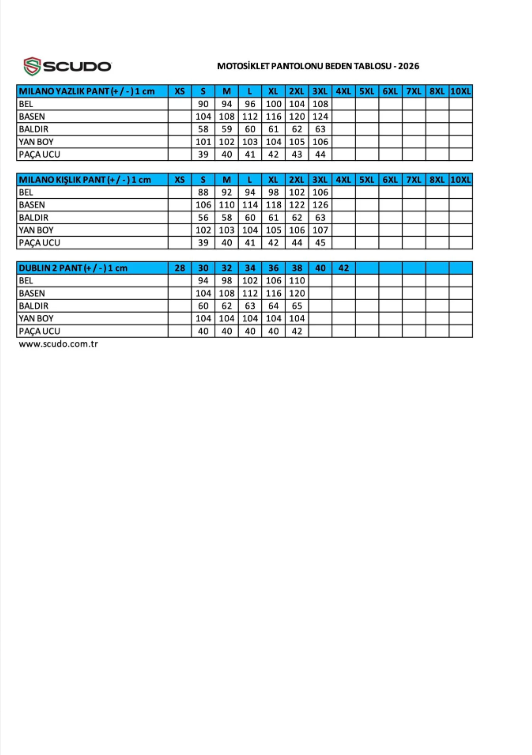 SCUDO

MOTOSİKLET PANTOLONU BEDEN TABLOSU - 2026

| MILANO YAZLIK PANT (+ / - ) 1 cm | XS | S | M | L | XL | 2XL | 3XL | 4XL | 5XL | 6XL | 7XL | 8XL | 10XL |
|---|---|---|---|---|---|---|---|---|---|---|---|---|---|
| BEL | | 90 | 94 | 96 | 100 | 104 | 108 | | | | | | |
| BASEN | | 104 | 108 | 112 | 116 | 120 | 124 | | | | | | |
| BALDIR | | 58 | 59 | 60 | 61 | 62 | 63 | | | | | | |
| YAN BOY | | 101 | 102 | 103 | 104 | 105 | 106 | | | | | | |
| PAÇA UCU | | 39 | 40 | 41 | 42 | 43 | 44 | | | | | | |

| MILANO KIŞLIK PANT (+ / - ) 1 cm | XS | S | M | L | XL | 2XL | 3XL | 4XL | 5XL | 6XL | 7XL | 8XL | 10XL |
|---|---|---|---|---|---|---|---|---|---|---|---|---|---|
| BEL | | 88 | 92 | 94 | 98 | 102 | 106 | | | | | | |
| BASEN | | 106 | 110 | 114 | 118 | 122 | 126 | | | | | | |
| BALDIR | | 56 | 58 | 60 | 61 | 62 | 63 | | | | | | |
| YAN BOY | | 102 | 103 | 104 | 105 | 106 | 107 | | | | | | |
| PAÇA UCU | | 39 | 40 | 41 | 42 | 44 | 45 | | | | | | |

| DUBLIN 2 PANT (+ / - ) 1 cm | 28 | 30 | 32 | 34 | 36 | 38 | 40 | 42 | | | | | |
|---|---|---|---|---|---|---|---|---|---|---|---|---|---|
| BEL | | 94 | 98 | 102 | 106 | 110 | | | | | | | |
| BASEN | | 104 | 108 | 112 | 116 | 120 | | | | | | | |
| BALDIR | | 60 | 62 | 63 | 64 | 65 | | | | | | | |
| YAN BOY | | 104 | 104 | 104 | 104 | 104 | | | | | | | |
| PAÇA UCU | | 40 | 40 | 40 | 40 | 42 | | | | | | | |

www.scudo.com.tr